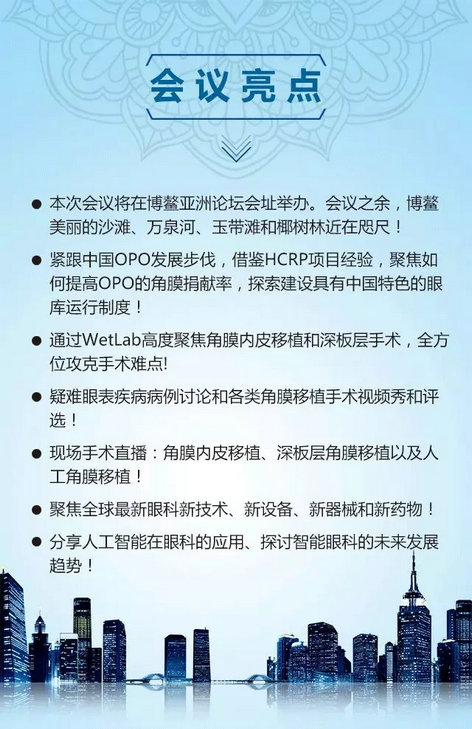 会议亮点

● 本次会议将在博鳌亚洲论坛会址举办。会议之余，博鳌美丽的沙滩、万泉河、玉带滩和椰树林近在咫尺！

● 紧跟中国OPO发展步伐，借鉴HCRP项目经验，聚焦如何提高OPO的角膜捐献率，探索建设具有中国特色的眼库运行制度！

● 通过WetLab高度聚焦角膜内皮移植和深板层手术，全方位攻克手术难点!

● 疑难眼表疾病病例讨论和各类角膜移植手术视频秀和评选！

● 现场手术直播：角膜内皮移植、深板层角膜移植以及人工角膜移植！

● 聚焦全球最新眼科新技术、新设备、新器械和新药物！

● 分享人工智能在眼科的应用、探讨智能眼科的未来发展趋势！